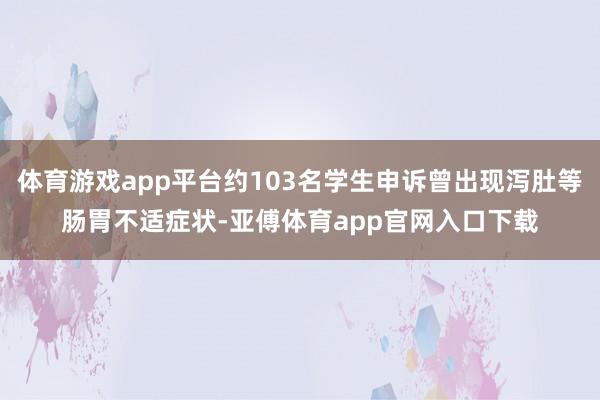 体育游戏app平台约103名学生申诉曾出现泻肚等肠胃不适症状-亚傅体育app官网入口下载